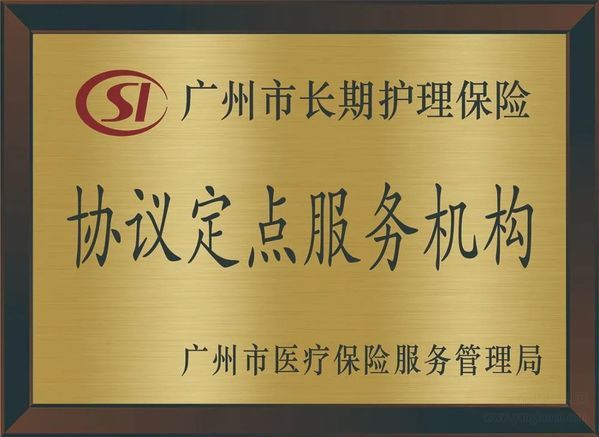 SI 广州市长期护理保险

协议定点服务机构

广州市医疗保险服务管理局